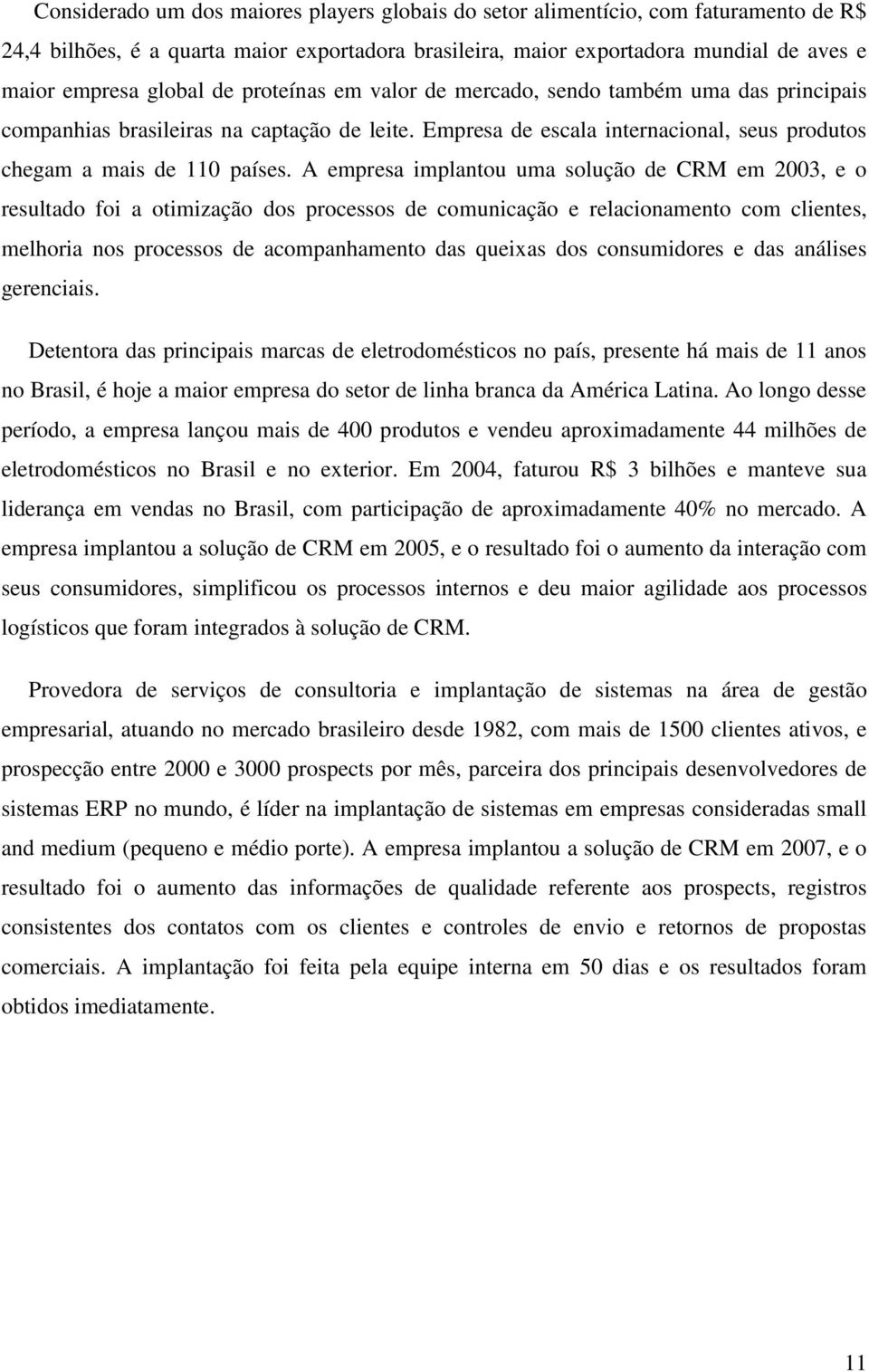 Considerado um dos maiores players globais do setor alimentício, com faturamento de R$ 24,4 bilhões, é a quarta maior exportadora brasileira, maior exportadora mundial de aves e maior empresa global de proteínas em valor de mercado, sendo também uma das principais companhias brasileiras na captação de leite. Empresa de escala internacional, seus produtos chegam a mais de 110 países. A empresa implantou uma solução de CRM em 2003, e o resultado foi a otimização dos processos de comunicação e relacionamento com clientes, melhoria nos processos de acompanhamento das queixas dos consumidores e das análises gerenciais.

Detentora das principais marcas de eletrodomésticos no país, presente há mais de 11 anos no Brasil, é hoje a maior empresa do setor de linha branca da América Latina. Ao longo desse período, a empresa lançou mais de 400 produtos e vendeu aproximadamente 44 milhões de eletrodomésticos no Brasil e no exterior. Em 2004, faturou R$ 3 bilhões e manteve sua liderança em vendas no Brasil, com participação de aproximadamente 40% no mercado. A empresa implantou a solução de CRM em 2005, e o resultado foi o aumento da interação com seus consumidores, simplificou os processos internos e deu maior agilidade aos processos logísticos que foram integrados à solução de CRM.

Provedora de serviços de consultoria e implantação de sistemas na área de gestão empresarial, atuando no mercado brasileiro desde 1982, com mais de 1500 clientes ativos, e prospecção entre 2000 e 3000 prospects por mês, parceira dos principais desenvolvedores de sistemas ERP no mundo, é líder na implantação de sistemas em empresas consideradas small and medium (pequeno e médio porte). A empresa implantou a solução de CRM em 2007, e o resultado foi o aumento das informações de qualidade referente aos prospects, registros consistentes dos contatos com os clientes e controles de envio e retornos de propostas comerciais. A implantação foi feita pela equipe interna em 50 dias e os resultados foram obtidos imediatamente.

11